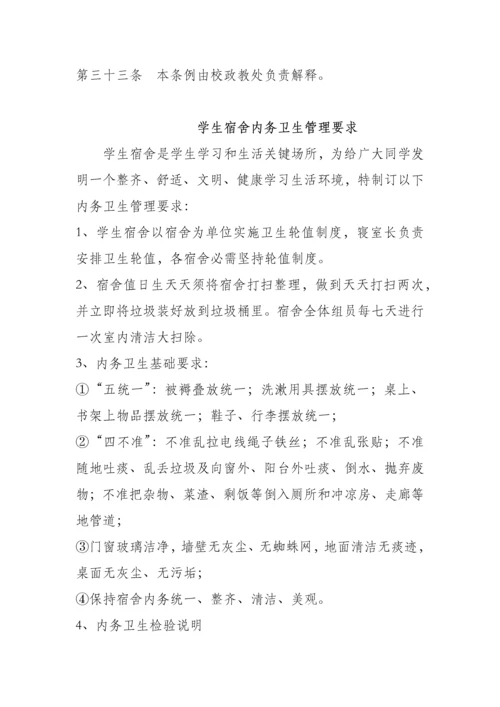 第三十三条　本条例由校政教处负责解释。

学生宿舍内务卫生管理要求

学生宿舍是学生学习和生活关键场所，为给广大同学发明一个整齐、舒适、文明、健康学习生活环境，特制订以下内务卫生管理要求：

1、学生宿舍以宿舍为单位实施卫生轮值制度，寝室长负责安排卫生轮值，各宿舍必需坚持轮值制度。

2、宿舍值日生天天须将宿舍打扫整理，做到天天打扫两次，并立即将垃圾装好放到垃圾桶里。宿舍全体组员每七天进行一次室内清洁大扫除。

3、内务卫生基础要求：

①“五统一”：被褥叠放统一；洗漱用具摆放统一；桌上、书架上物品摆放统一；鞋子、行李摆放统一；

②“四不准”：不准乱拉电线绳子铁丝；不准乱张贴；不准随地吐痰、乱丢垃圾及向窗外、阳台外吐痰、倒水、抛弃废物；不准把杂物、菜渣、剩饭等倒入厕所和冲凉房、走廊等地管道；

③门窗玻璃洁净，墙壁无灰尘、无蜘蛛网，地面清洁无痰迹，桌面无灰尘、无污垢；

④保持宿舍内务统一、整齐、清洁、美观。

4、内务卫生检验说明